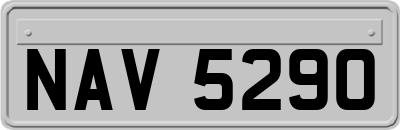 NAV 5290